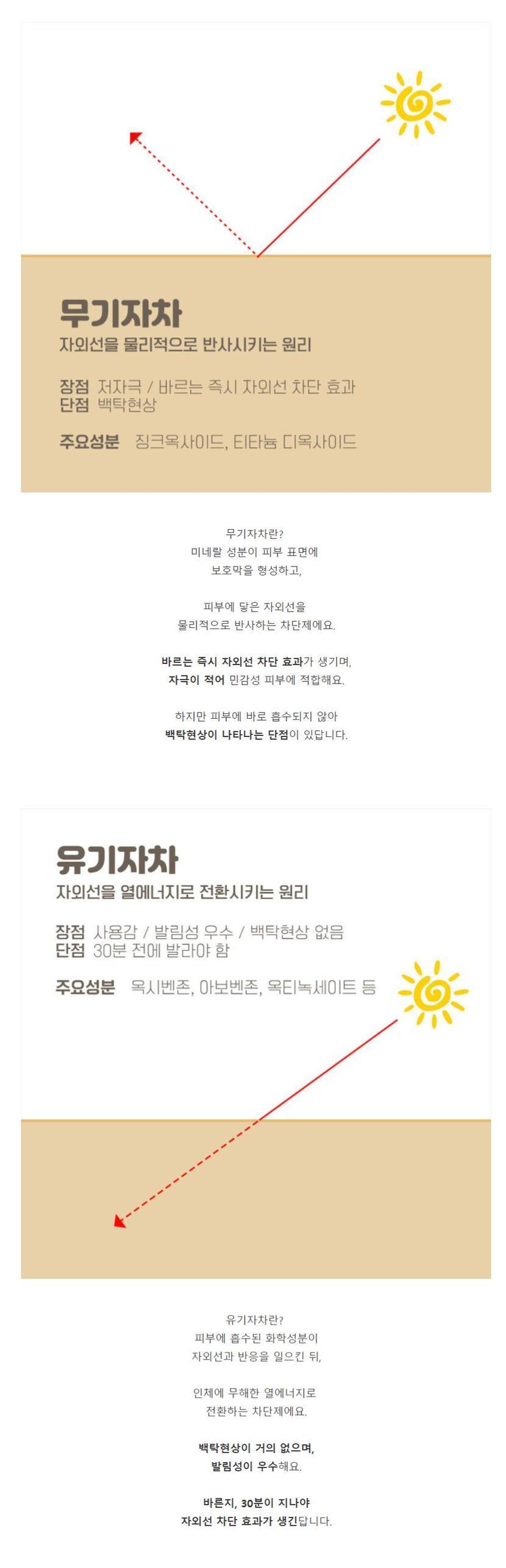 무기자차
자외선을 물리적으로 반사시키는 원리

장점 저자극 / 바르는 즉시 자외선 차단 효과
단점 백탁현상

주요성분 징크옥사이드, 티타늄 디옥사이드

무기자차란?
미네랄 성분이 피부 표면에
보호막을 형성하고,

피부에 닿은 자외선을
물리적으로 반사하는 차단제에요.

바르는 즉시 자외선 차단 효과가 생기며,
자극이 적어 민감성 피부에 적합해요.

하지만 피부에 바로 흡수되지 않아
백탁현상이 나타나는 단점이 있답니다.

유기자차
자외선을 열에너지로 전환시키는 원리

장점 사용감 / 발림성 우수 / 백탁현상 없음
단점 30분 전에 발라야 함

주요성분 옥시벤존, 아보벤존, 옥티녹세이트 등

유기자차란?
피부에 흡수된 화학성분이
자외선과 반응을 일으킨 뒤,

인체에 무해한 열에너지로
전환하는 차단제에요.

백탁현상이 거의 없으며,
발림성이 우수해요.

바른지, 30분이 지나야
자외선 차단 효과가 생긴답니다.